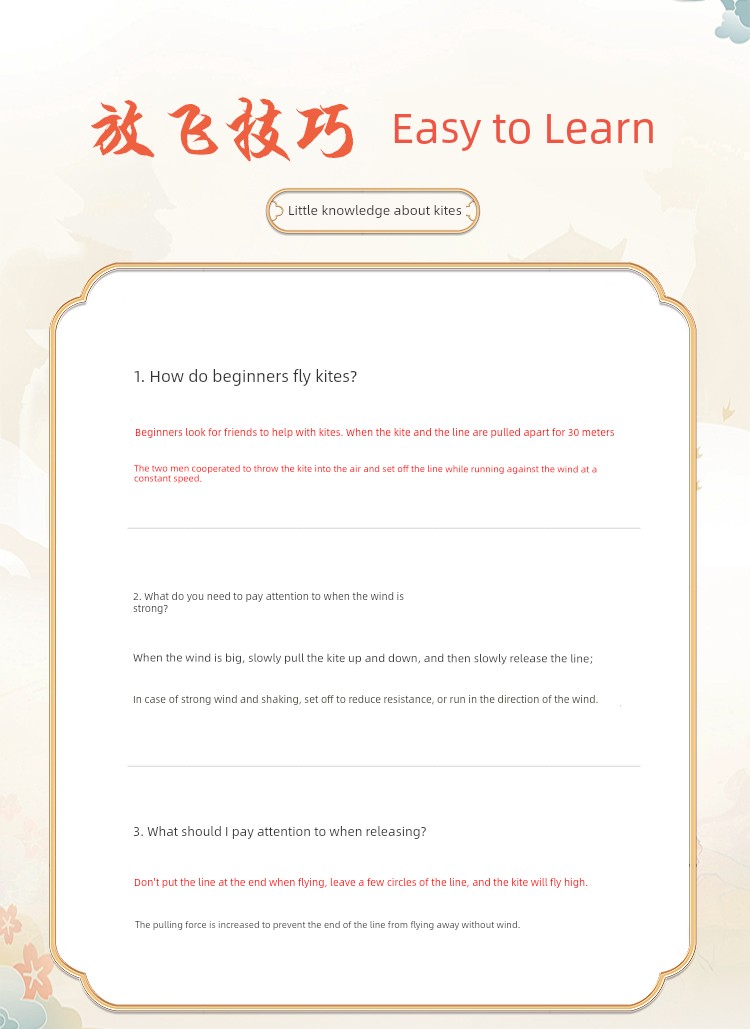 放飞技巧 Easy to Learn

Little knowledge about kites

1. How do beginners fly kites?

Beginners look for friends to help with kites. When the kite and the line are pulled apart for 30 meters

The two men cooperated to throw the kite into the air and set off the line while running against the wind at a constant speed.

2. What do you need to pay attention to when the wind is strong?

When the wind is big, slowly pull the kite up and down, and then slowly release the line;

In case of strong wind and shaking, set off to reduce resistance, or run in the direction of the wind.

3. What should I pay attention to when releasing?

Don't put the line at the end when flying, leave a few circles of the line, and the kite will fly high.

The pulling force is increased to prevent the end of the line from flying away without wind.